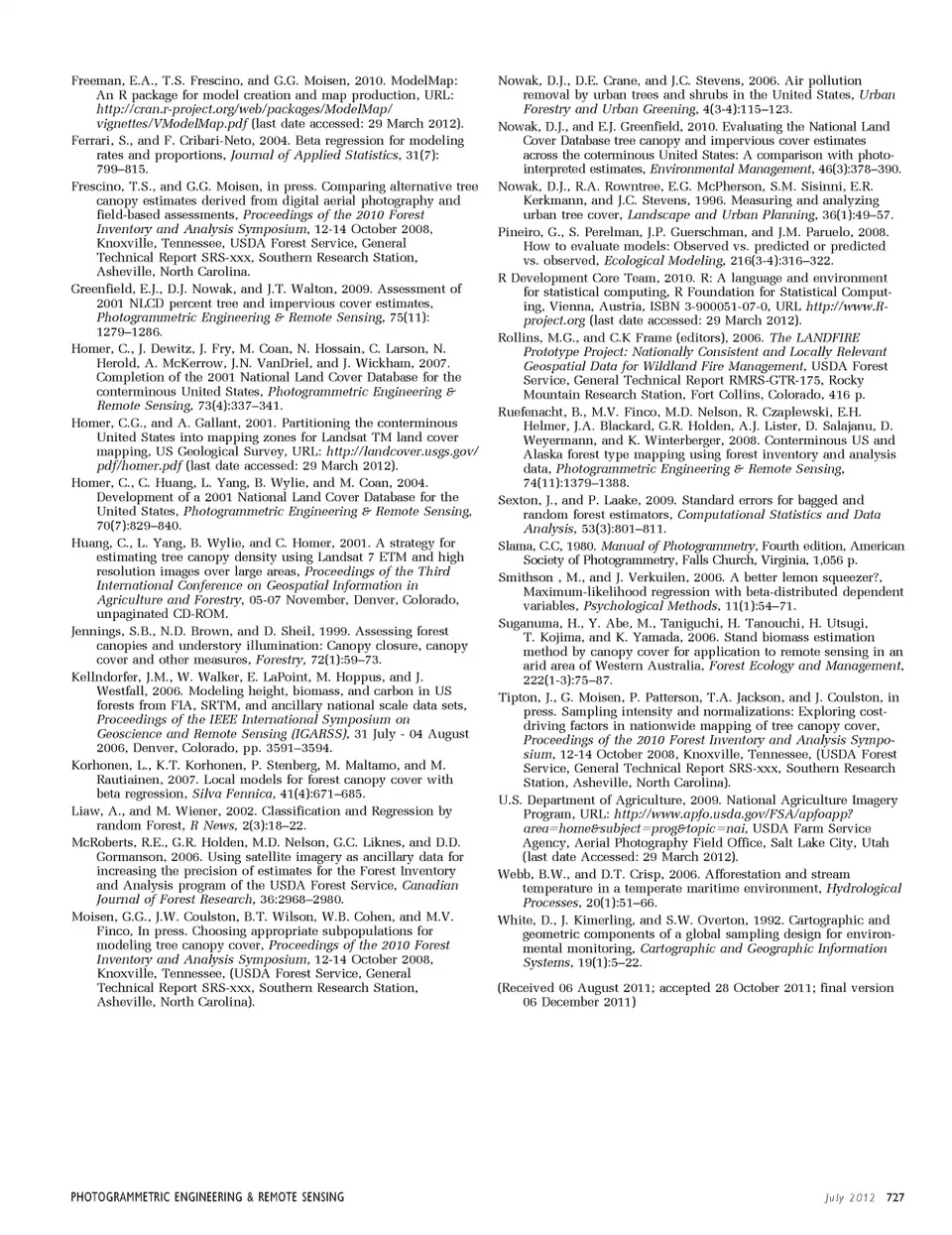 Freeman, E.A., T.S. Frescino, and G.G. Moisen, 2010. ModelMap: An R package for model creation and map production, URL: http://cran.r-project.org/web/packages/ModelMap/vignettes/VModelMap.pdf (last date accessed: 29 March 2012).

Ferrari, S., and F. Cribari-Neto, 2004. Beta regression for modeling rates and proportions, Journal of Applied Statistics, 31(7): 799–815.

Frescino, T.S., and G.G. Moisen, in press. Comparing alternative tree canopy estimates derived from digital aerial photography and field-based assessments, Proceedings of the 2010 Forest Inventory and Analysis Symposium, 12-14 October 2008, Knoxville, Tennessee, USDA Forest Service, General Technical Report SRS-xxx, Southern Research Station, Asheville, North Carolina.

Greenfield, E.J., D.J. Nowak, and J.T. Walton, 2009. Assessment of 2001 NLCD percent tree and impervious cover estimates, Photogrammetric Engineering & Remote Sensing, 75(11): 1279–1286.

Homer, C., J. Dewitz, J. Fry, M. Coan, N. Hossain, C. Larson, N. Herold, A. McKerrow, J.N. VanDriel, and J. Wickham, 2007. Completion of the 2001 National Land Cover Database for the conterminous United States, Photogrammetric Engineering & Remote Sensing, 73(4):337–341.

Homer, C.G., and A. Gallant, 2001. Partitioning the conterminous United States into mapping zones for Landsat TM land cover mapping, US Geological Survey, URL: http://landcover.usgs.gov/pdf/homer.pdf (last date accessed: 29 March 2012).

Homer, C., C. Huang, L. Yang, B. Wylie, and M. Coan, 2004. Development of a 2001 National Land Cover Database for the United States, Photogrammetric Engineering & Remote Sensing, 70(7):829–840.

Huang, C., L. Yang, B. Wylie, and C. Homer, 2001. A strategy for estimating tree canopy density using Landsat 7 ETM and high resolution images over large areas, Proceedings of the Third International Conference on Geospatial Information in Agriculture and Forestry, 05-07 November, Denver, Colorado, unpaginated CD-ROM.

Jennings, S.B., N.D. Brown, and D. Sheil, 1999. Assessing forest canopies and understory illumination: Canopy closure, canopy cover and other measures, Forestry, 72(1):59–73.

Kellndorfer, J.M., W. Walker, E. LaPoint, M. Hoppus, and J. Westfall, 2006. Modeling height, biomass, and carbon in US forests from FIA, SRTM, and ancillary national scale data sets, Proceedings of the IEEE International Symposium on Geoscience and Remote Sensing (IGARSS), 31 July - 04 August 2006, Denver, Colorado, pp. 3591–3594.

Korhonen, L., K.T. Korhonen, P. Stenberg, M. Maltamo, and M. Rautiainen, 2007. Local models for forest canopy cover with beta regression, Silva Fennica, 41(4):671–685.

Liaw, A., and M. Wiener, 2002. Classification and Regression by random Forest, R News, 2(3):18–22.

McRoberts, R.E., G.R. Holden, M.D. Nelson, G.C. Liknes, and D.D. Gormanson, 2006. Using satellite imagery as ancillary data for increasing the precision of estimates for the Forest Inventory and Analysis program of the USDA Forest Service, Canadian Journal of Forest Research, 36:2968–2980.

Moisen, G.G., J.W. Coulston, B.T. Wilson, W.B. Cohen, and M.V. Finco, In press. Choosing appropriate subpopulations for modeling tree canopy cover, Proceedings of the 2010 Forest Inventory and Analysis Symposium, 12-14 October 2008, Knoxville, Tennessee, (USDA Forest Service, General Technical Report SRS-xxx, Southern Research Station, Asheville, North Carolina).

Nowak, D.J., D.E. Crane, and J.C. Stevens, 2006. Air pollution removal by urban trees and shrubs in the United States, Urban Forestry and Urban Greening, 4(3-4):115–123.

Nowak, D.J., and E.J. Greenfield, 2010. Evaluating the National Land Cover Database tree canopy and impervious cover estimates across the coterminous United States: A comparison with photo-interpreted estimates, Environmental Management, 46(3):378–390.

Nowak, D.J., R.A. Rowntree, E.G. McPherson, S.M. Sisinni, E.R. Kerkmann, and J.C. Stevens, 1996. Measuring and analyzing urban tree cover, Landscape and Urban Planning, 36(1):49–57.

Pineiro, G., S. Perelman, J.P. Guerschman, and J.M. Paruelo, 2008. How to evaluate models: Observed vs. predicted or predicted vs. observed, Ecological Modeling, 216(3-4):316–322.

R Development Core Team, 2010. R: A language and environment for statistical computing, R Foundation for Statistical Computing, Vienna, Austria, ISBN 3-900051-07-0, URL http://www.R-project.org (last date accessed: 29 March 2012).

Rollins, M.G., and C.K Frame (editors), 2006. The LANDFIRE Prototype Project: Nationally Consistent and Locally Relevant Geospatial Data for Wildland Fire Management, USDA Forest Service, General Technical Report RMRS-GTR-175, Rocky Mountain Research Station, Fort Collins, Colorado, 416 p.

Ruefenacht, B., M.V. Finco, M.D. Nelson, R. Czaplewski, E.H. Helmer, J.A. Blackard, G.R. Holden, A.J. Lister, D. Salajanu, D. Weyermann, and K. Winterberger, 2008. Conterminous US and Alaska forest type mapping using forest inventory and analysis data, Photogrammetric Engineering & Remote Sensing, 74(11):1379–1388.

Sexton, J., and P. Laake, 2009. Standard errors for bagged and random forest estimators, Computational Statistics and Data Analysis, 53(3):801–811.

Slama, C.C, 1980. Manual of Photogrammetry, Fourth edition, American Society of Photogrammetry, Falls Church, Virginia, 1,056 p.

Smithson , M., and J. Verkuilen, 2006. A better lemon squeezer?, Maximum-likelihood regression with beta-distributed dependent variables, Psychological Methods, 11(1):54–71.

Suganuma, H., Y. Abe, M., Taniguchi, H. Tanouchi, H. Utsugi, T. Kojima, and K. Yamada, 2006. Stand biomass estimation method by canopy cover for application to remote sensing in an arid area of Western Australia, Forest Ecology and Management, 222(1-3):75–87.

Tipton, J., G. Moisen, P. Patterson, T.A. Jackson, and J. Coulston, in press. Sampling intensity and normalizations: Exploring cost-driving factors in nationwide mapping of tree canopy cover, Proceedings of the 2010 Forest Inventory and Analysis Symposium, 12-14 October 2008, Knoxville, Tennessee, (USDA Forest Service, General Technical Report SRS-xxx, Southern Research Station, Asheville, North Carolina).

U.S. Department of Agriculture, 2009. National Agriculture Imagery Program, URL: http://www.apfo.usda.gov/FSA/apfoapp?area=home&subject=prog&topic=nai, USDA Farm Service Agency, Aerial Photography Field Office, Salt Lake City, Utah (last date Accessed: 29 March 2012).

Webb, B.W., and D.T. Crisp, 2006. Afforestation and stream temperature in a temperate maritime environment, Hydrological Processes, 20(1):51–66.

White, D., J. Kimerling, and S.W. Overton, 1992. Cartographic and geometric components of a global sampling design for environmental monitoring, Cartographic and Geographic Information Systems, 19(1):5–22.

(Received 06 August 2011; accepted 28 October 2011; final version 06 December 2011)

PHOTOGRAMMETRIC ENGINEERING & REMOTE SENSING July 2012 727